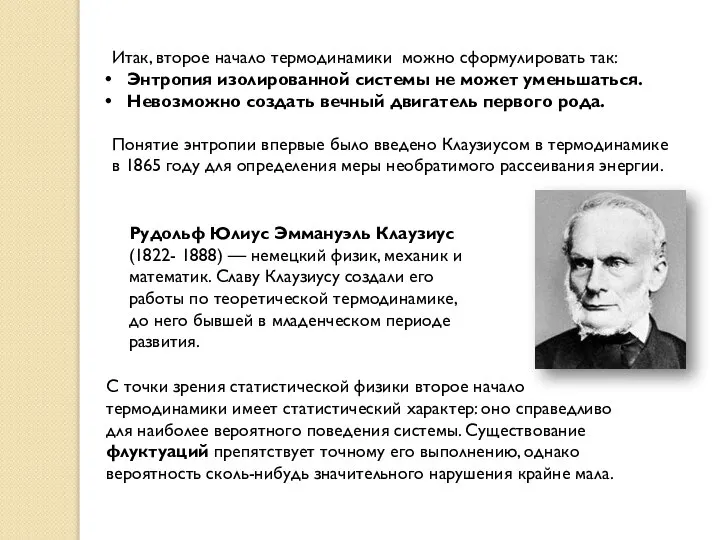 Итак, второе начало термодинамики можно сформулировать так:
• Энтропия изолированной системы не может уменьшаться.
• Невозможно создать вечный двигатель первого рода.

Понятие энтропии впервые было введено Клаузиусом в термодинамике в 1865 году для определения меры необратимого рассеивания энергии.

Рудольф Юлиус Эммануэль Клаузиус (1822- 1888) — немецкий физик, механик и математик. Славу Клаузиусу создали его работы по теоретической термодинамике, до него бывшей в младенческом периоде развития.

С точки зрения статистической физики второе начало термодинамики имеет статистический характер: оно справедливо для наиболее вероятного поведения системы. Существование флуктуаций препятствует точному его выполнению, однако вероятность сколь-нибудь значительного нарушения крайне мала.